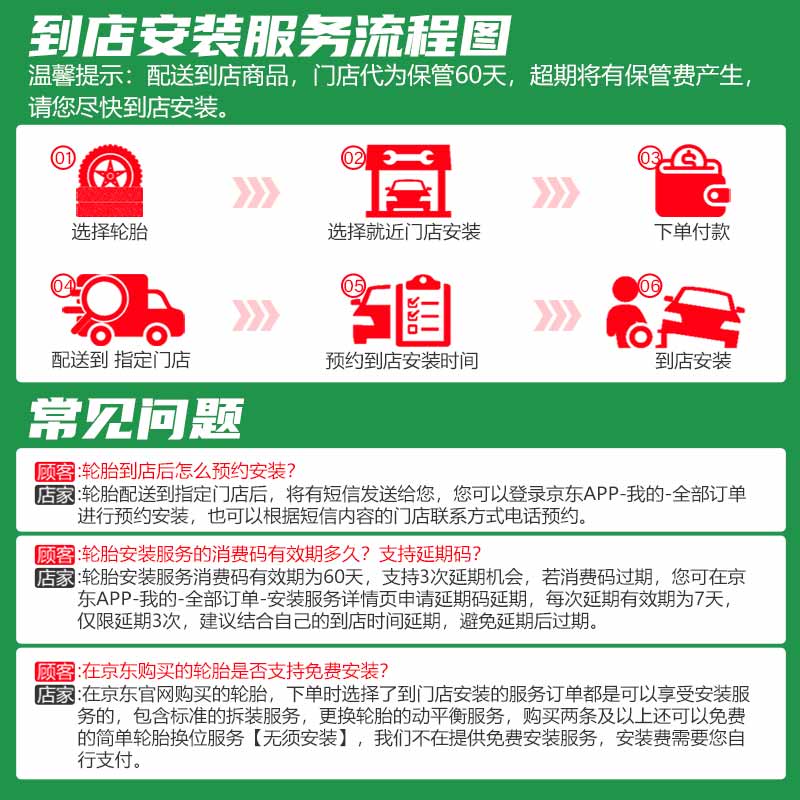 到店安装服务流程图

温馨提示：配送到店商品，门店代为保管60天，超期将有保管费产生，请您尽快到店安装。

01
选择轮胎

02
选择就近门店安装

03
下单付款

04
配送到 指定门店

05
预约到店安装时间

06
到店安装

常见问题

顾客:轮胎到店后怎么预约安装？
店家:轮胎配送到指定门店后，将有短信发送给您，您可以登录京东APP-我的-全部订单进行预约安装，也可以根据短信内容的门店联系方式电话预约。

顾客:轮胎安装服务的消费码有效期多久？支持延期码？
店家:轮胎安装服务消费码有效期为60天，支持3次延期机会，若消费码过期，您可在京东APP-我的-全部订单-安装服务详情页申请延期码延期，每次延期有效期为7天，仅限延期3次，建议结合自己的到店时间延期，避免延期后过期。

顾客:在京东购买的轮胎是否支持免费安装？
店家:在京东官网购买的轮胎，下单时选择了到门店安装的服务订单都是可以享受安装服务的，包含标准的拆装服务，更换轮胎的动平衡服务，购买两条及以上还可以免费的简单轮胎换位服务【无须安装】，我们不在提供免费安装服务，安装费需要您自行支付。